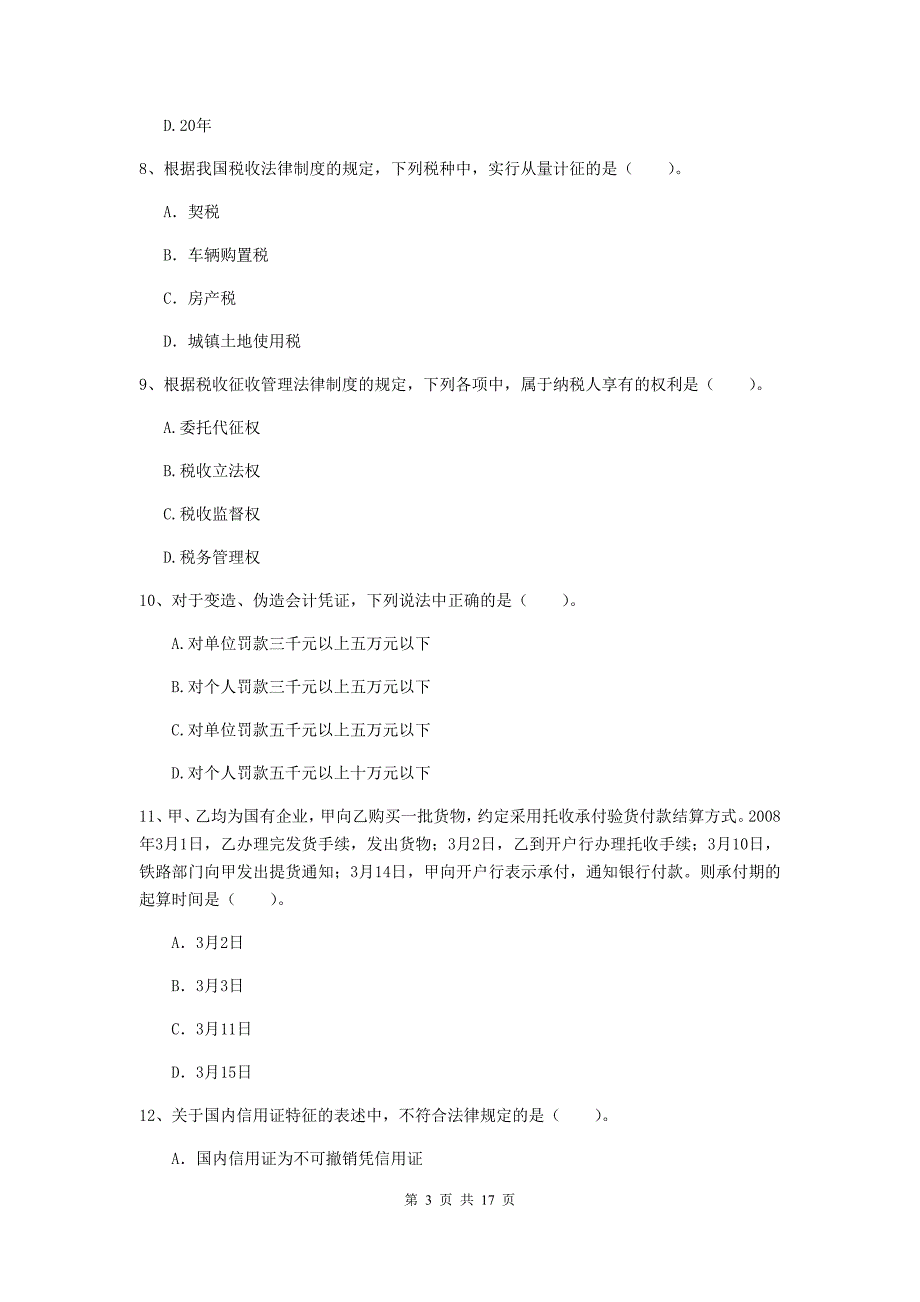 D.20年

8、根据我国税收法律制度的规定，下列税种中，实行从量计征的是（　　）。

A. 契税

B. 车辆购置税

C. 房产税

D. 城镇土地使用税

9、根据税收征收管理法律制度的规定，下列各项中，属于纳税人享有的权利是（　　）。

A.委托代征权

B.税收立法权

C.税收监督权

D.税务管理权

10、对于变造、伪造会计凭证，下列说法中正确的是（　　）。

A.对单位罚款三千元以上五万元以下

B.对个人罚款三千元以上五万元以下

C.对单位罚款五千元以上五万元以下

D.对个人罚款五千元以上十万元以下

11、甲、乙均为国有企业，甲向乙购买一批货物，约定采用托收承付验货付款结算方式。2008年3月1日，乙办理完发货手续，发出货物；3月2日，乙到开户行办理托收手续；3月10日，铁路部门向甲发出提货通知；3月14日，甲向开户行表示承付，通知银行付款。则承付期的起算时间是（　　）。

A. 3月2日

B. 3月3日

C. 3月11日

D. 3月15日

12、关于国内信用证特征的表述中，不符合法律规定的是（　　）。

A. 国内信用证为不可撤销凭信用证

第 3 页 共 17 页